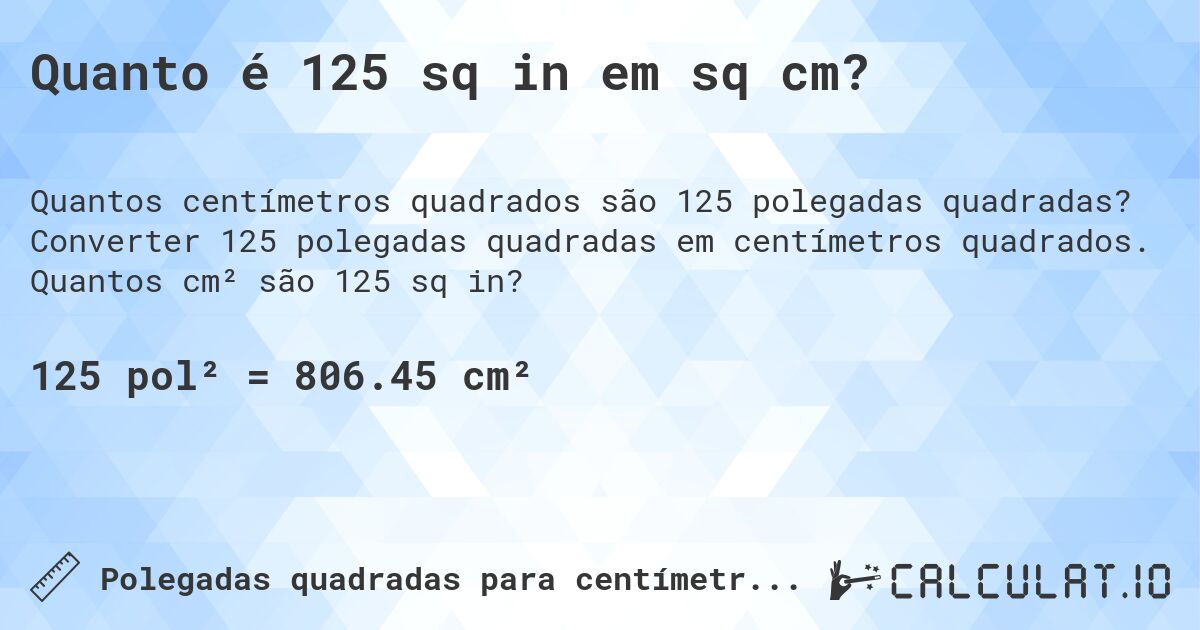 Quanto é 125 sq in em sq cm?

Quantos centímetros quadrados são 125 polegadas quadradas? Converter 125 polegadas quadradas em centímetros quadrados. Quantos cm² são 125 sq in?

125 pol² = 806.45 cm²

Polegadas quadradas para centímetr...

CALCULAT.IO